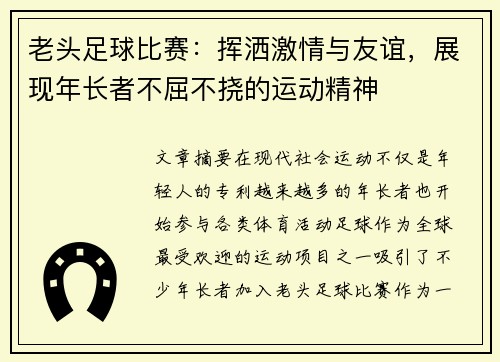 老头足球比赛：挥洒激情与友谊，展现年长者不屈不挠的运动精神

文章摘要在现代社会运动不仅是年轻人的专利越来越多的年长者也开始参与各类体育活动足球作为全球最受欢迎的运动项目之一吸引了不少年长者加入老头足球比赛作为一